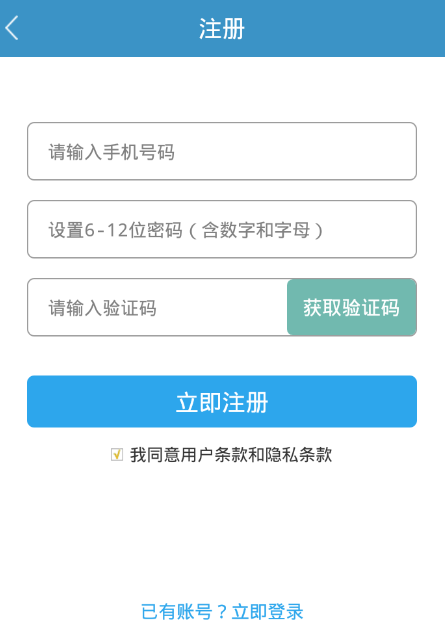 注册

请输入手机号码

设置6-12位密码（含数字和字母）

请输入验证码

获取验证码

立即注册

我同意用户条款和隐私条款

已有账号？立即登录